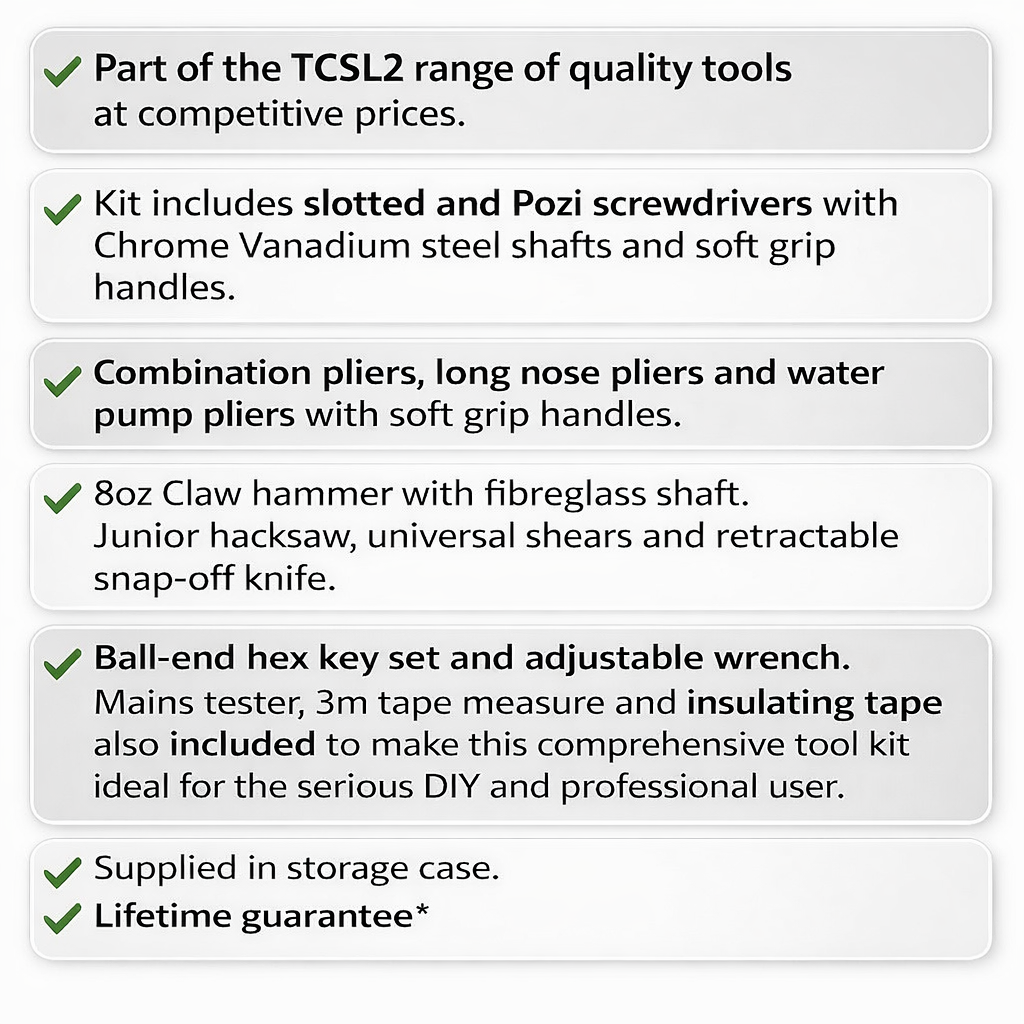 Part of the TCSL2 range of quality tools at competitive prices.

Kit includes slotted and Pozi screwdrivers with Chrome Vanadium steel shafts and soft grip handles.

Combination pliers, long nose pliers and water pump pliers with soft grip handles.

8oz Claw hammer with fibreglass shaft. Junior hacksaw, universal shears and retractable snap-off knife.

Ball-end hex key set and adjustable wrench. Mains tester, 3m tape measure and insulating tape also included to make this comprehensive tool kit ideal for the serious DIY and professional user.

Supplied in storage case.
Lifetime guarantee*